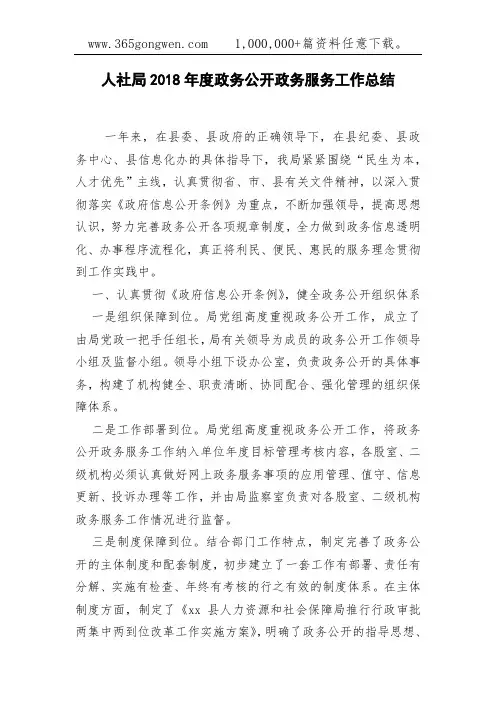 www.365gongwen.com　　1,000,000+篇资料任意下载。

人社局2018年度政务公开政务服务工作总结

一年来，在县委、县政府的正确领导下，在县纪委、县政务中心、县信息化办的具体指导下，我局紧紧围绕“民生为本，人才优先”主线，认真贯彻省、市、县有关文件精神，以深入贯彻落实《政府信息公开条例》为重点，不断加强领导，提高思想认识，努力完善政务公开各项规章制度，全力做到政务信息透明化、办事程序流程化，真正将利民、便民、惠民的服务理念贯彻到工作实践中。

一、认真贯彻《政府信息公开条例》，健全政务公开组织体系

一是组织保障到位。局党组高度重视政务公开工作，成立了由局党政一把手任组长，局有关领导为成员的政务公开工作领导小组及监督小组。领导小组下设办公室，负责政务公开的具体事务，构建了机构健全、职责清晰、协同配合、强化管理的组织保障体系。

二是工作部署到位。局党组高度重视政务公开工作，将政务公开政务服务工作纳入单位年度目标管理考核内容，各股室、二级机构必须认真做好网上政务服务事项的应用管理、值守、信息更新、投诉办理等工作，并由局监察室负责对各股室、二级机构政务服务工作情况进行监督。

三是制度保障到位。结合部门工作特点，制定完善了政务公开的主体制度和配套制度，初步建立了一套工作有部署、责任有分解、实施有检查、年终有考核的行之有效的制度体系。在主体制度方面，制定了《xx 县人力资源和社会保障局推行行政审批两集中两到位改革工作实施方案》，明确了政务公开的指导思想、